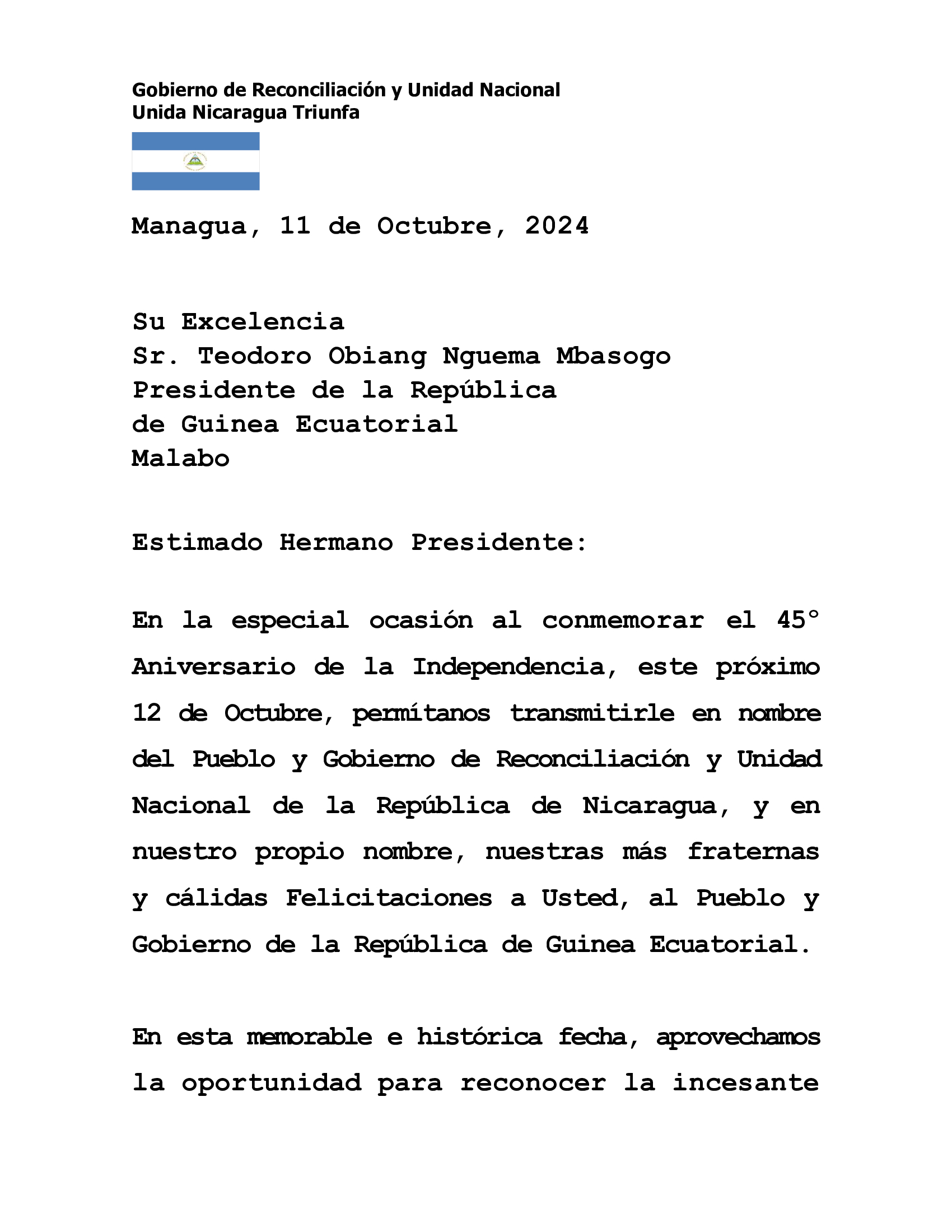 Gobierno de Reconciliación y Unidad Nacional
Unida Nicaragua Triunfa

Managua, 11 de Octubre, 2024

Su Excelencia
Sr. Teodoro Obiang Nguema Mbasogo
Presidente de la República
de Guinea Ecuatorial
Malabo

Estimado Hermano Presidente:

En la especial ocasión al conmemorar el 45° Aniversario de la Independencia, este próximo 12 de Octubre, permítanos transmitirle en nombre del Pueblo y Gobierno de Reconciliación y Unidad Nacional de la República de Nicaragua, y en nuestro propio nombre, nuestras más fraternas y cálidas Felicitaciones a Usted, al Pueblo y Gobierno de la República de Guinea Ecuatorial.

En esta memorable e histórica fecha, aprovechamos la oportunidad para reconocer la incesante